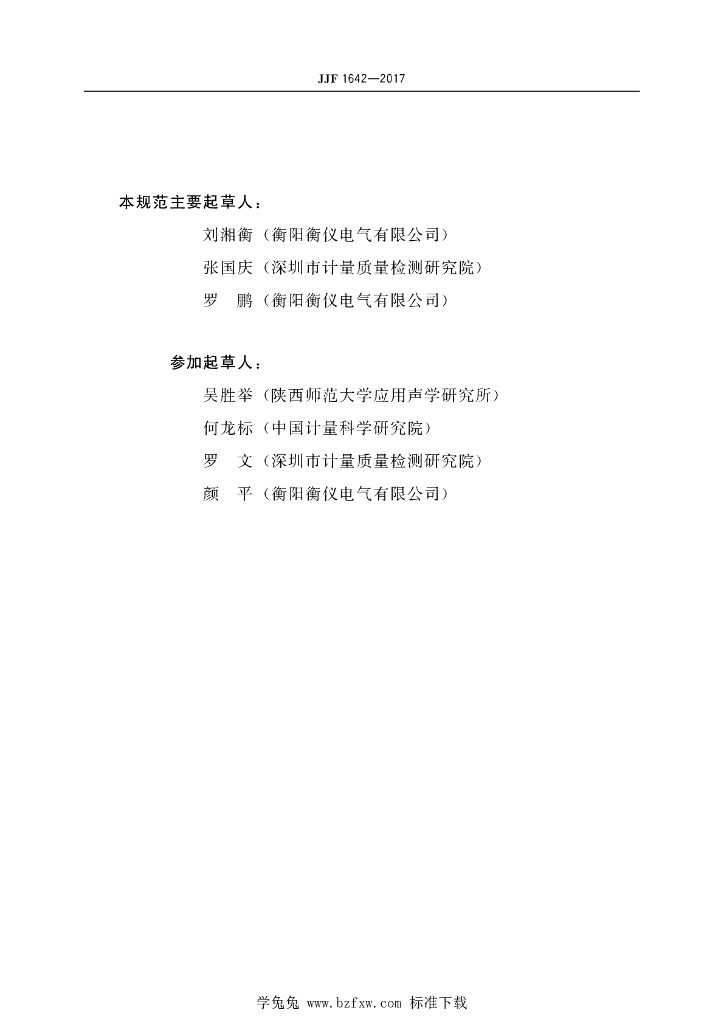 JJF 1642—2017

本规范主要起草人：

刘湘衡（衡阳衡仪电气有限公司）

张国庆（深圳市计量质量检测研究院）

罗　鹏（衡阳衡仪电气有限公司）

参加起草人：

吴胜举（陕西师范大学应用声学研究所）

何龙标（中国计量科学研究院）

罗　文（深圳市计量质量检测研究院）

颜　平（衡阳衡仪电气有限公司）

学兔兔 www.bzfxw.com 标准下载